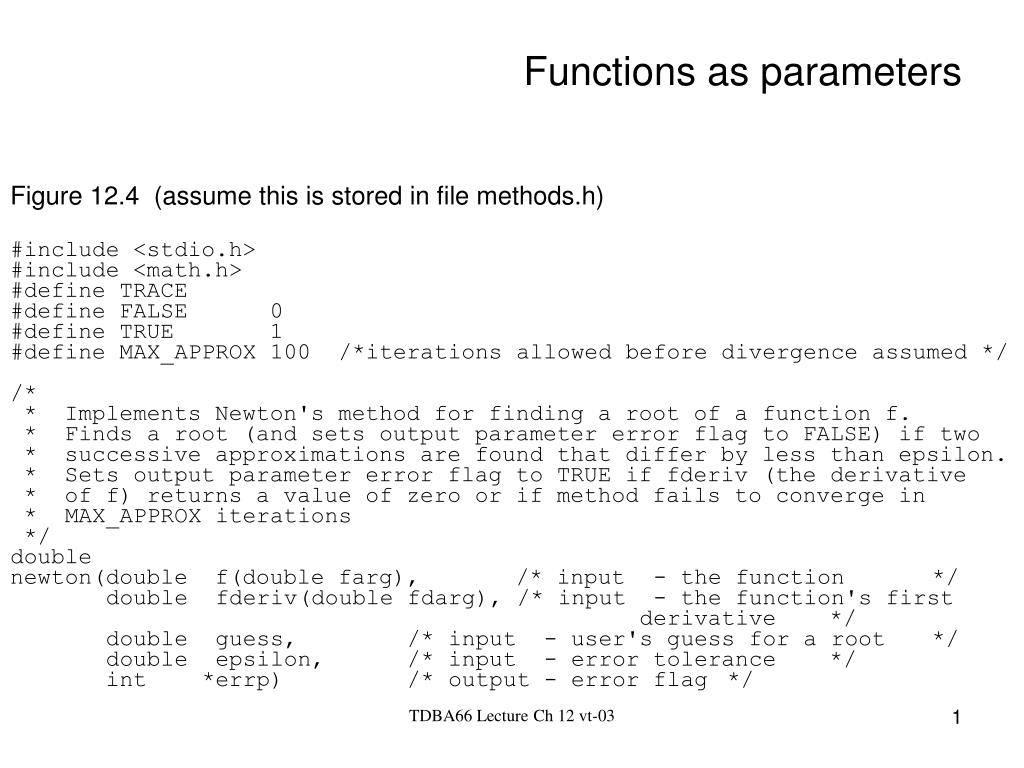 Functions as parameters

Figure 12.4 (assume this is stored in file methods.h)

#include <stdio.h>
#include <math.h>
#define TRACE
#define FALSE 0
#define TRUE 1
#define MAX_APPROX 100 /*iterations allowed before divergence assumed */

/*
 * Implements Newton's method for finding a root of a function f.
 * Finds a root (and sets output parameter error flag to FALSE) if two
 * successive approximations are found that differ by less than epsilon.
 * Sets output parameter error flag to TRUE if fderiv (the derivative
 * of f) returns a value of zero or if method fails to converge in
 * MAX_APPROX iterations
 */
double
newton(double f(double farg), /* input - the function */
 double fderiv(double fdarg), /* input - the function's first
 derivative */
 double guess, /* input - user's guess for a root */
 double epsilon, /* input - error tolerance */
 int *errp) /* output - error flag */

TDBA66 Lecture Ch 12 vt-03

1